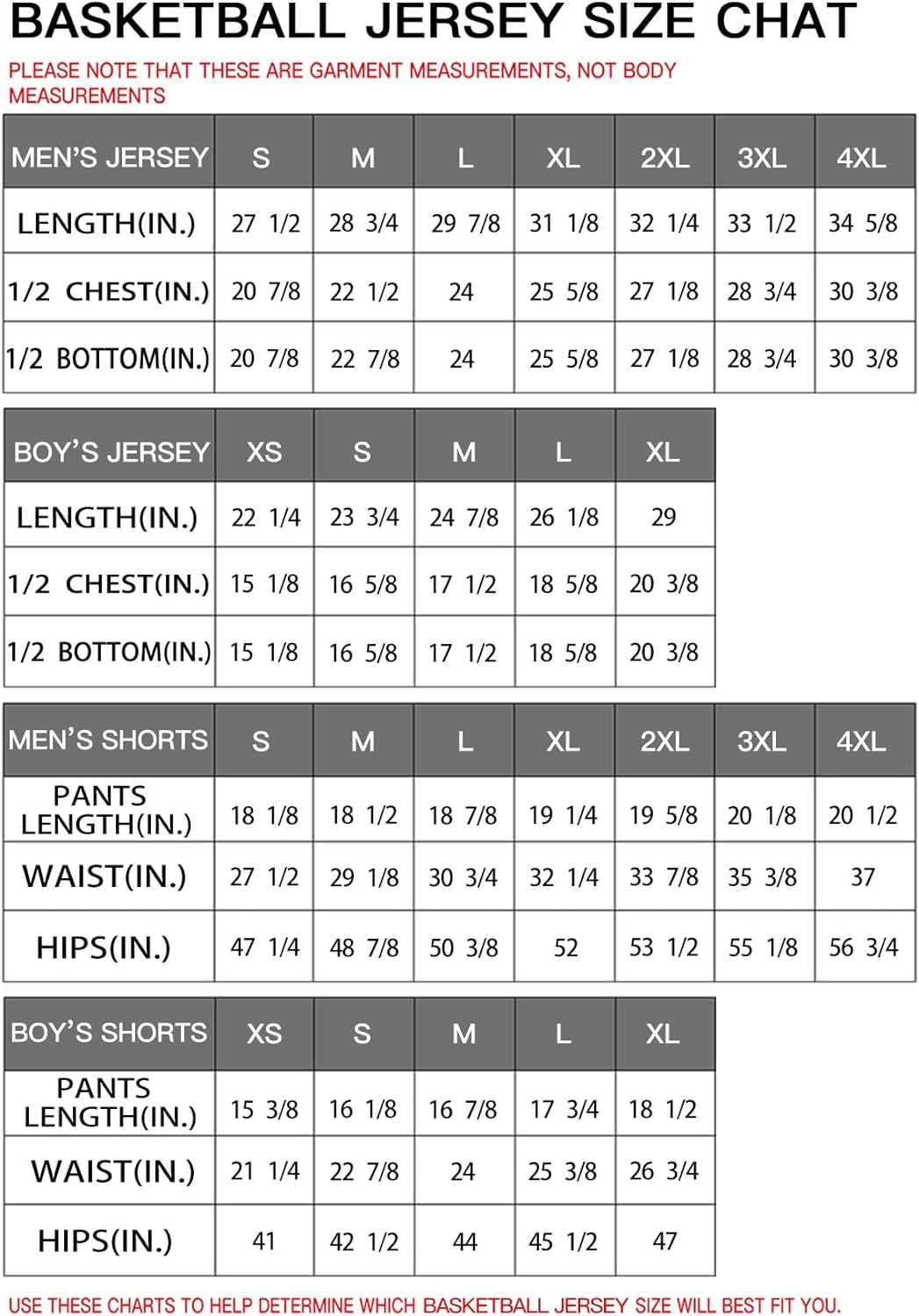 BASKETBALL JERSEY SIZE CHAT

PLEASE NOTE THAT THESE ARE GARMENT MEASUREMENTS, NOT BODY MEASUREMENTS

| MEN'S JERSEY | S | M | L | XL | 2XL | 3XL | 4XL |
|---|---|---|---|---|---|---|---|
| LENGTH(IN.) | 27 1/2 | 28 3/4 | 29 7/8 | 31 1/8 | 32 1/4 | 33 1/2 | 34 5/8 |
| 1/2 CHEST(IN.) | 20 7/8 | 22 1/2 | 24 | 25 5/8 | 27 1/8 | 28 3/4 | 30 3/8 |
| 1/2 BOTTOM(IN.) | 20 7/8 | 22 7/8 | 24 | 25 5/8 | 27 1/8 | 28 3/4 | 30 3/8 |

| BOY'S JERSEY | XS | S | M | L | XL |
|---|---|---|---|---|---|
| LENGTH(IN.) | 22 1/4 | 23 3/4 | 24 7/8 | 26 1/8 | 29 |
| 1/2 CHEST(IN.) | 15 1/8 | 16 5/8 | 17 1/2 | 18 5/8 | 20 3/8 |
| 1/2 BOTTOM(IN.) | 15 1/8 | 16 5/8 | 17 1/2 | 18 5/8 | 20 3/8 |

| MEN'S SHORTS | S | M | L | XL | 2XL | 3XL | 4XL |
|---|---|---|---|---|---|---|---|
| PANTS LENGTH(IN.) | 18 1/8 | 18 1/2 | 18 7/8 | 19 1/4 | 19 5/8 | 20 1/8 | 20 1/2 |
| WAIST(IN.) | 27 1/2 | 29 1/8 | 30 3/4 | 32 1/4 | 33 7/8 | 35 3/8 | 37 |
| HIPS(IN.) | 47 1/4 | 48 7/8 | 50 3/8 | 52 | 53 1/2 | 55 1/8 | 56 3/4 |

| BOY'S SHORTS | XS | S | M | L | XL |
|---|---|---|---|---|---|
| PANTS LENGTH(IN.) | 15 3/8 | 16 1/8 | 16 7/8 | 17 3/4 | 18 1/2 |
| WAIST(IN.) | 21 1/4 | 22 7/8 | 24 | 25 3/8 | 26 3/4 |
| HIPS(IN.) | 41 | 42 1/2 | 44 | 45 1/2 | 47 |

USE THESE CHARTS TO HELP DETERMINE WHICH BASKETBALL JERSEY SIZE WILL BEST FIT YOU.